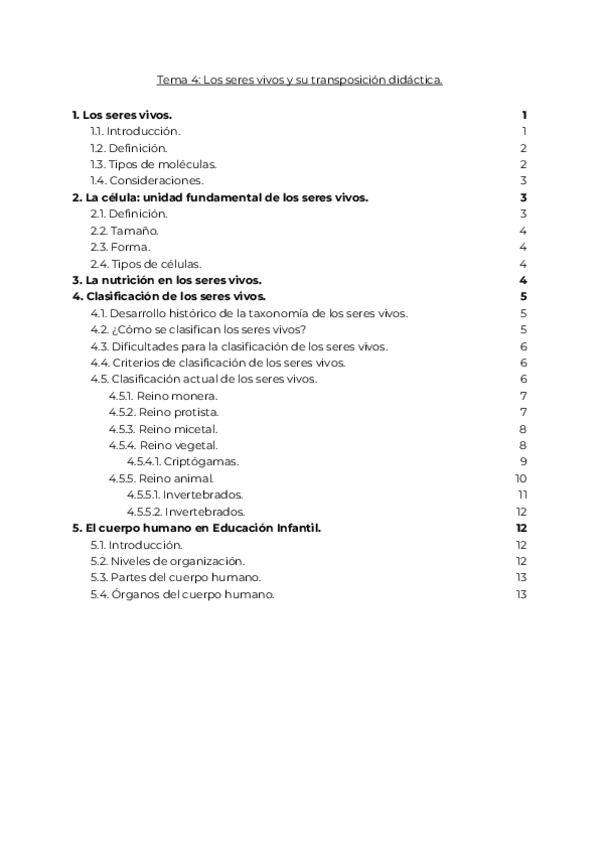 Tema 4: Los seres vivos y su transposición didáctica.

1. Los seres vivos. 1
1.1. Introducción. 1
1.2. Definición. 2
1.3. Tipos de moléculas. 2
1.4. Consideraciones. 3
2. La célula: unidad fundamental de los seres vivos. 3
2.1. Definición. 3
2.2. Tamaño. 4
2.3. Forma. 4
2.4. Tipos de células. 4
3. La nutrición en los seres vivos. 4
4. Clasificación de los seres vivos. 5
4.1. Desarrollo histórico de la taxonomía de los seres vivos. 5
4.2. ¿Cómo se clasifican los seres vivos? 5
4.3. Dificultades para la clasificación de los seres vivos. 6
4.4. Criterios de clasificación de los seres vivos. 6
4.5. Clasificación actual de los seres vivos. 6
4.5.1. Reino monera. 7
4.5.2. Reino protista. 7
4.5.3. Reino micetal. 8
4.5.4. Reino vegetal. 8
4.5.4.1. Criptógamas. 9
4.5.5. Reino animal. 10
4.5.5.1. Invertebrados. 11
4.5.5.2. Invertebrados. 12
5. El cuerpo humano en Educación Infantil. 12
5.1. Introducción. 12
5.2. Niveles de organización. 12
5.3. Partes del cuerpo humano. 13
5.4. Órganos del cuerpo humano. 13